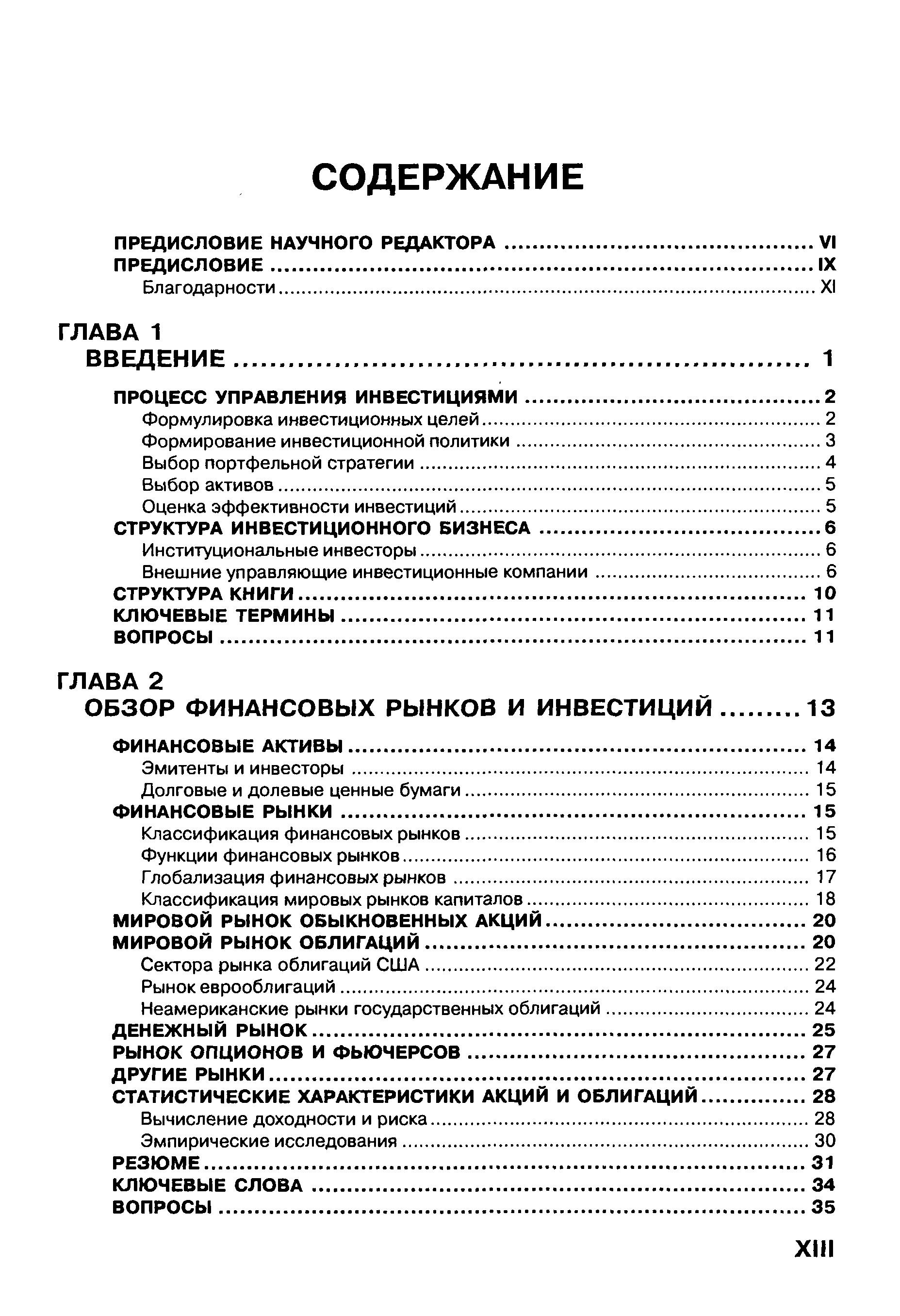 СОДЕРЖАНИЕ

ПРЕДИСЛОВИЕ НАУЧНОГО РЕДАКТОРА ........ VI
ПРЕДИСЛОВИЕ ........ IX
Благодарности ........ XI

ГЛАВА 1
ВВЕДЕНИЕ ........ 1

ПРОЦЕСС УПРАВЛЕНИЯ ИНВЕСТИЦИЯМИ ........ 2
Формулировка инвестиционных целей ........ 2
Формирование инвестиционной политики ........ 3
Выбор портфельной стратегии ........ 4
Выбор активов ........ 5
Оценка эффективности инвестиций ........ 5
СТРУКТУРА ИНВЕСТИЦИОННОГО БИЗНЕСА ........ 6
Институциональные инвесторы ........ 6
Внешние управляющие инвестиционные компании ........ 6
СТРУКТУРА КНИГИ ........ 10
КЛЮЧЕВЫЕ ТЕРМИНЫ ........ 11
ВОПРОСЫ ........ 11

ГЛАВА 2
ОБЗОР ФИНАНСОВЫХ РЫНКОВ И ИНВЕСТИЦИЙ ........ 13

ФИНАНСОВЫЕ АКТИВЫ ........ 14
Эмитенты и инвесторы ........ 14
Долговые и долевые ценные бумаги ........ 15
ФИНАНСОВЫЕ РЫНКИ ........ 15
Классификация финансовых рынков ........ 15
Функции финансовых рынков ........ 16
Глобализация финансовых рынков ........ 17
Классификация мировых рынков капиталов ........ 18
МИРОВОЙ РЫНОК ОБЫКНОВЕННЫХ АКЦИЙ ........ 20
МИРОВОЙ РЫНОК ОБЛИГАЦИЙ ........ 20
Сектора рынка облигаций США ........ 22
Рынок еврооблигаций ........ 24
Неамериканские рынки государственных облигаций ........ 24
ДЕНЕЖНЫЙ РЫНОК ........ 25
РЫНОК ОПЦИОНОВ И ФЬЮЧЕРСОВ ........ 27
ДРУГИЕ РЫНКИ ........ 27
СТАТИСТИЧЕСКИЕ ХАРАКТЕРИСТИКИ АКЦИЙ И ОБЛИГАЦИЙ ........ 28
Вычисление доходности и риска ........ 28
Эмпирические исследования ........ 30
РЕЗЮМЕ ........ 31
КЛЮЧЕВЫЕ СЛОВА ........ 34
ВОПРОСЫ ........ 35

XIII